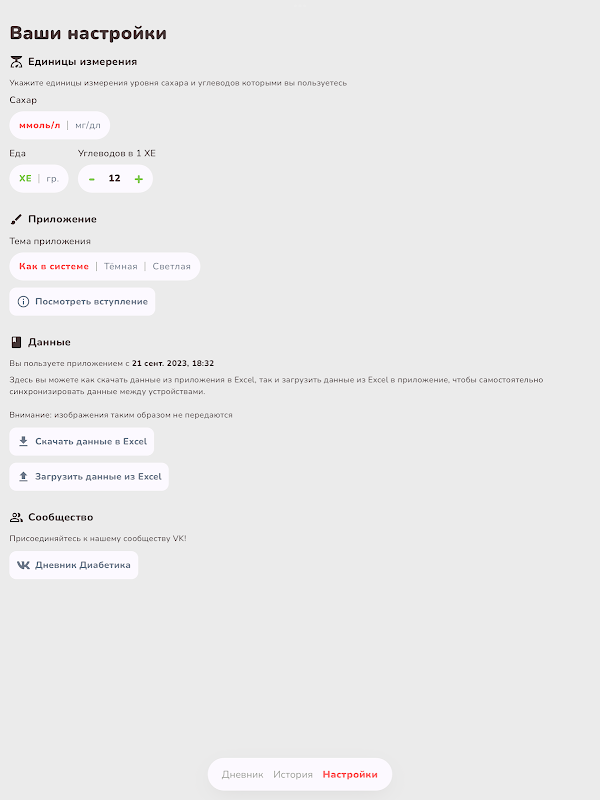 Ваши настройки

Единицы измерения

Укажите единицы измерения уровня сахара и углеводов которыми вы пользуетесь

Сахар

ммоль/л | мг/дл

Еда

ХЕ | гр.

Углеводов в 1 ХЕ

- 12 +

Приложение

Тема приложения

Как в системе | Тёмная | Светлая

Посмотреть вступление

Данные

Вы пользуете приложением с 21 сент. 2023, 18:32

Здесь вы можете как скачать данные из приложения в Excel, так и загрузить данные из Excel в приложение, чтобы самостоятельно синхронизировать данные между устройствами.

Внимание: изображения таким образом не передаются

Скачать данные в Excel

Загрузить данные из Excel

Сообщество

Присоединяйтесь к нашему сообществу VK!

Дневник Диабетика

Дневник История Настройки